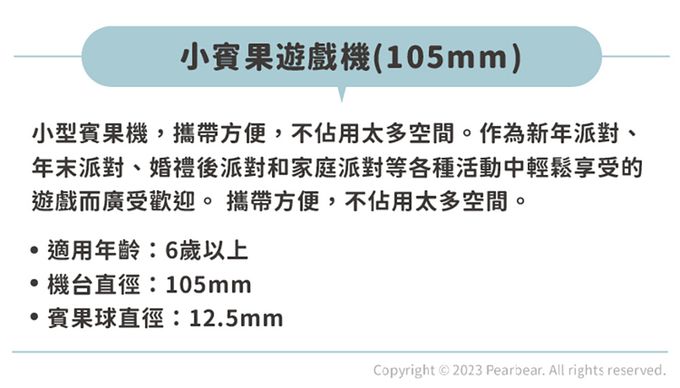 小賓果遊戲機(105mm)

小型賓果機，攜帶方便，不佔用太多空間。作為新年派對、年末派對、婚禮後派對和家庭派對等各種活動中輕鬆享受的遊戲而廣受歡迎。 攜帶方便，不佔用太多空間。

• 適用年齡：6歲以上
• 機台直徑：105mm
• 賓果球直徑：12.5mm

Copyright © 2023 Pearbear. All rights reserved.